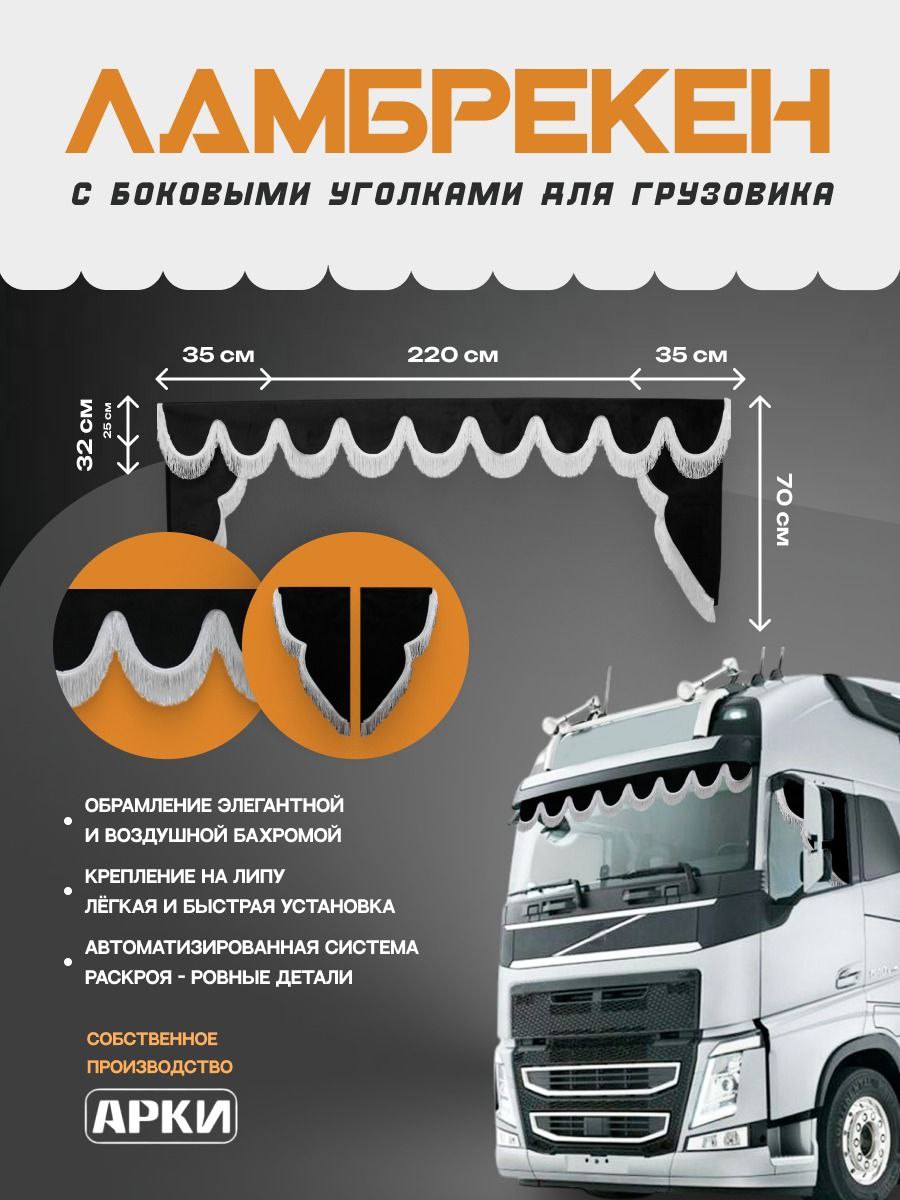 ЛАМБРЕКЕН

С БОКОВЫМИ УГОЛКАМИ ДЛЯ ГРУЗОВИКА

35 см

220 см

35 см

32 см

25 см

70 см

ОБРАМЛЕНИЕ ЭЛЕГАНТНОЙ И ВОЗДУШНОЙ БАХРОМОЙ

КРЕПЛЕНИЕ НА ЛИПУ ЛЁГКАЯ И БЫСТРАЯ УСТАНОВКА

АВТОМАТИЗИРОВАННАЯ СИСТЕМА РАСКРОЯ - РОВНЫЕ ДЕТАЛИ

СОБСТВЕННОЕ ПРОИЗВОДСТВО

АРКИ